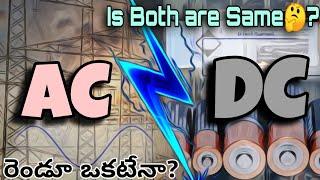 Is Both are Same🤔?

AC

DC

రెండూ ఒకటేనా?